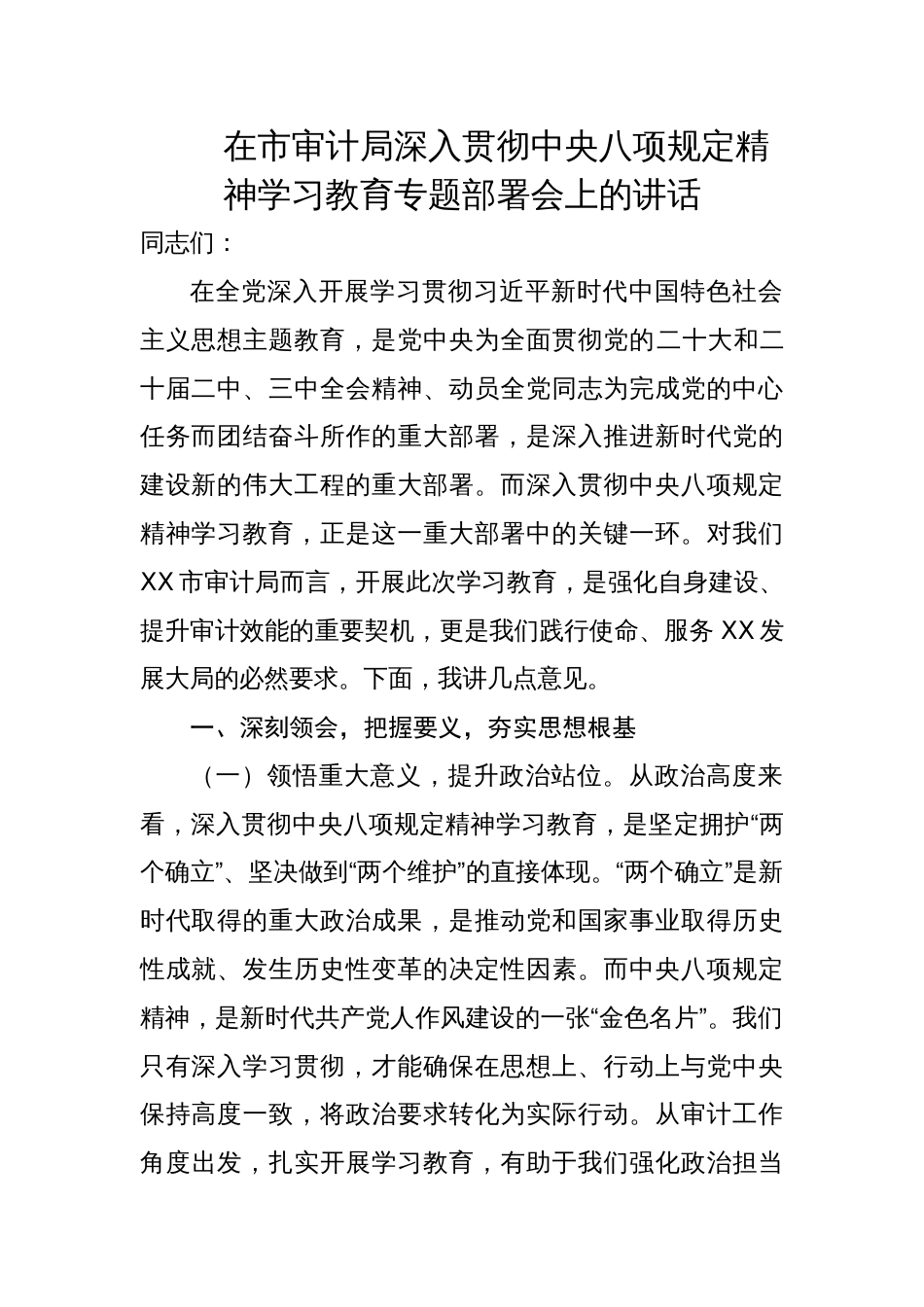 在市审计局深入贯彻中央八项规定精神学习教育专题部署会上的讲话

同志们：

在全党深入开展学习贯彻习近平新时代中国特色社会主义思想主题教育，是党中央为全面贯彻党的二十大和二十届二中、三中全会精神、动员全党同志为完成党的中心任务而团结奋斗所作的重大部署，是深入推进新时代党的建设新的伟大工程的重大部署。而深入贯彻中央八项规定精神学习教育，正是这一重大部署中的关键一环。对我们XX市审计局而言，开展此次学习教育，是强化自身建设、提升审计效能的重要契机，更是我们践行使命、服务XX发展大局的必然要求。下面，我讲几点意见。

一、深刻领会，把握要义，夯实思想根基

（一）领悟重大意义，提升政治站位。从政治高度来看，深入贯彻中央八项规定精神学习教育，是坚定拥护“两个确立”、坚决做到“两个维护”的直接体现。“两个确立”是新时代取得的重大政治成果，是推动党和国家事业取得历史性成就、发生历史性变革的决定性因素。而中央八项规定精神，是新时代共产党人作风建设的一张“金色名片”。我们只有深入学习贯彻，才能确保在思想上、行动上与党中央保持高度一致，将政治要求转化为实际行动。从审计工作角度出发，扎实开展学习教育，有助于我们强化政治担当